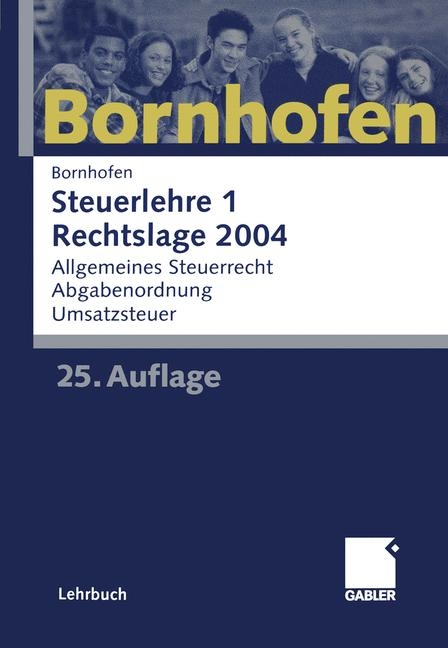 Bornhofen

Bornhofen
Steuerlehre 1
Rechtslage 2004

Allgemeines Steuerrecht
Abgabenordnung
Umsatzsteuer

25. Auflage

Lehrbuch

GABLER